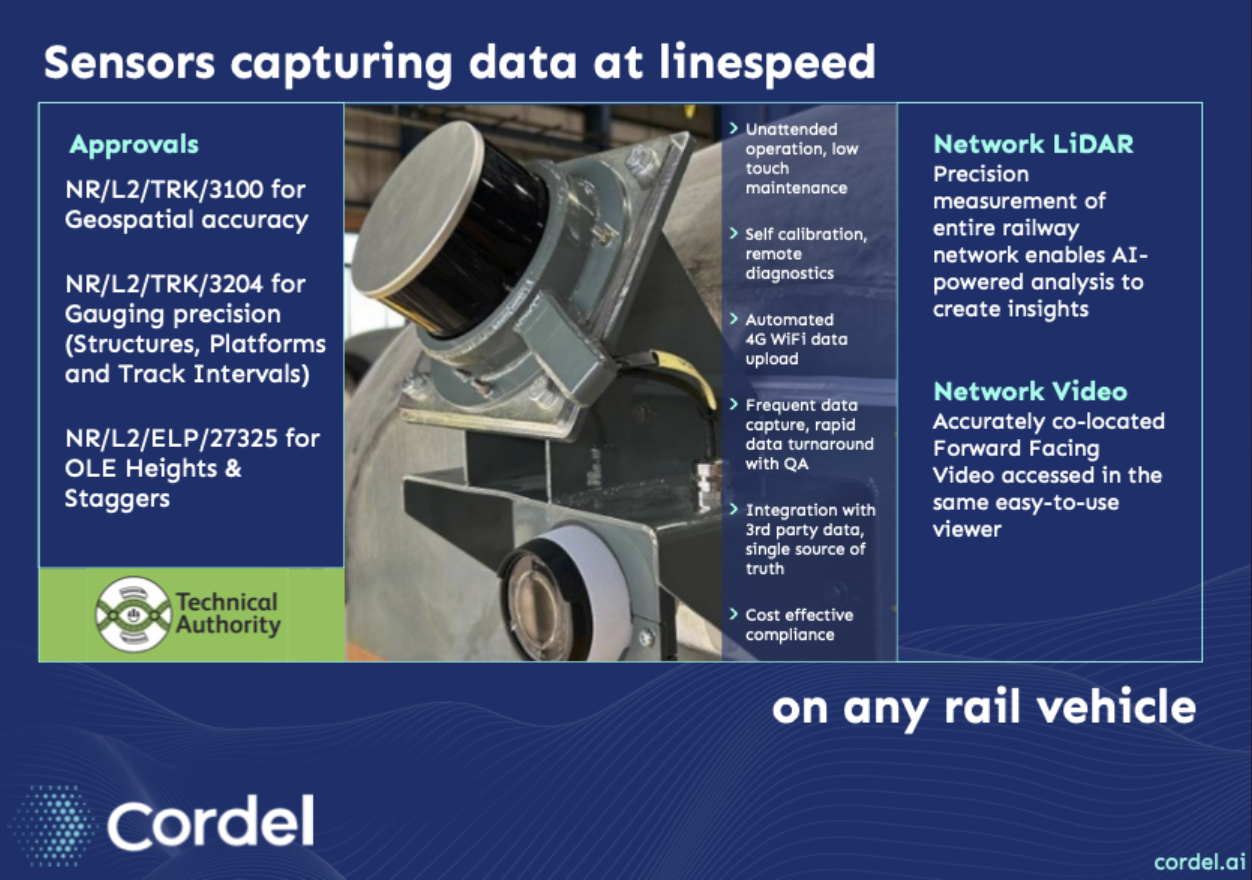 Sensors capturing data at linespeed

Approvals

NR/L2/TRK/3100 for Geospatial accuracy

NR/L2/TRK/3204 for Gauging precision (Structures, Platforms and Track Intervals)

NR/L2/ELP/27325 for OLE Heights & Staggers

Technical Authority

> Unattended operation, low touch maintenance

> Self calibration, remote diagnostics

> Automated 4G WiFi data upload

> Frequent data capture, rapid data turnaround with QA

> Integration with 3rd party data, single source of truth

> Cost effective compliance

Network LiDAR
Precision measurement of entire railway network enables AI-powered analysis to create insights

Network Video
Accurately co-located Forward Facing Video accessed in the same easy-to-use viewer

on any rail vehicle

Cordel

cordel.ai